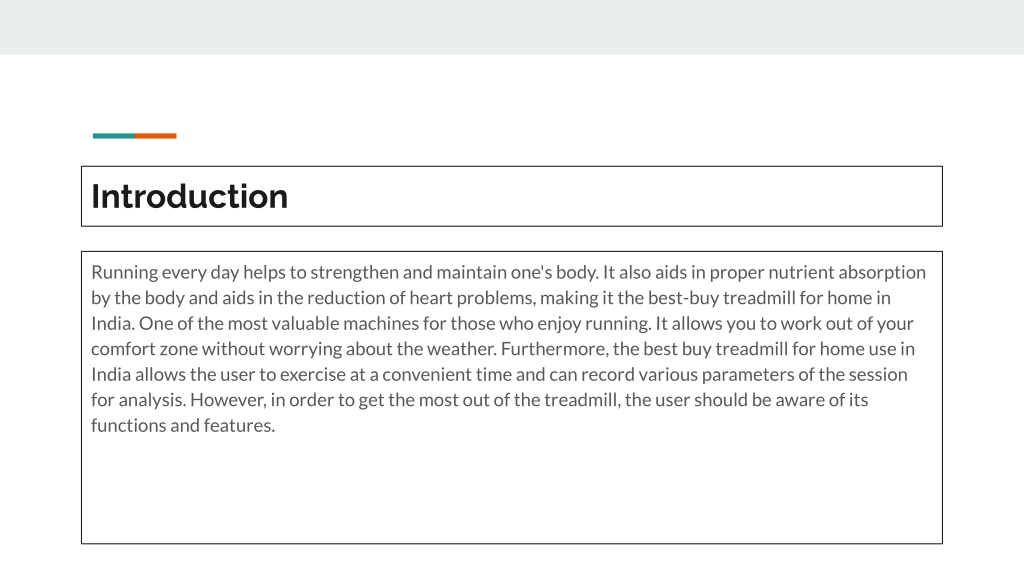 Introduction

Running every day helps to strengthen and maintain one's body. It also aids in proper nutrient absorption by the body and aids in the reduction of heart problems, making it the best-buy treadmill for home in India. One of the most valuable machines for those who enjoy running. It allows you to work out of your comfort zone without worrying about the weather. Furthermore, the best buy treadmill for home use in India allows the user to exercise at a convenient time and can record various parameters of the session for analysis. However, in order to get the most out of the treadmill, the user should be aware of its functions and features.